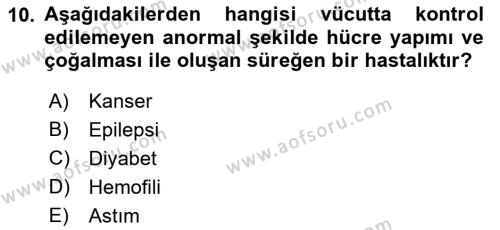 10. Aşağıdakilerden hangisi vücutta kontrol edilemeyen anormal şekilde hücre yapımı ve çoğalması ile oluşan süreğen bir hastalıktır?

A) Kanser
B) Epilepsi
C) Diyabet
D) Hemofili
E) Astım

www.aofsoru.com